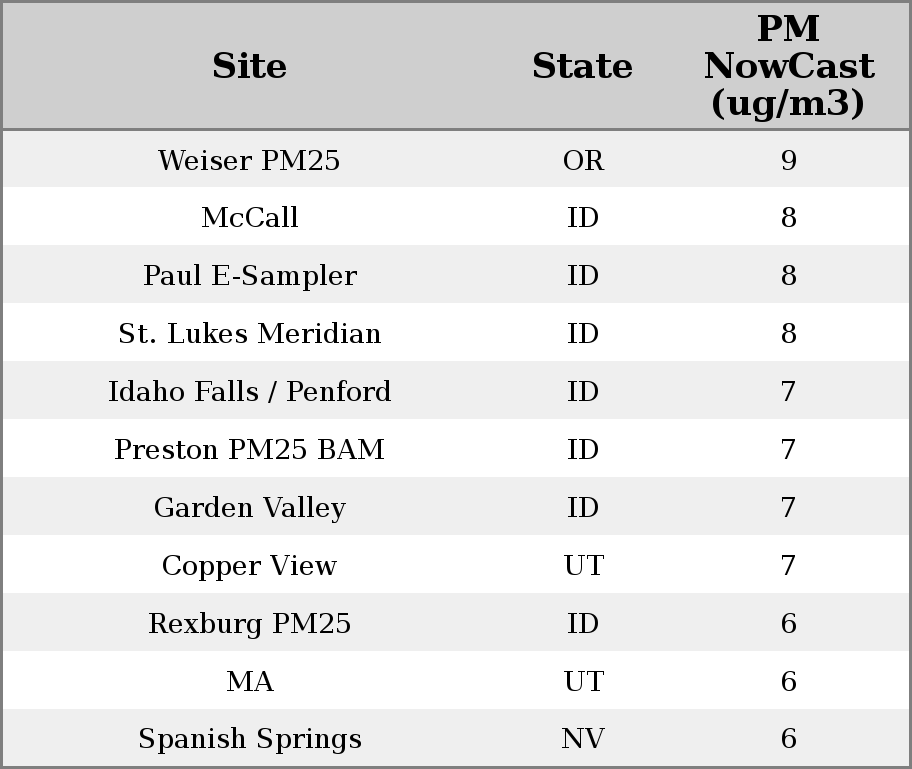 | Site | State | PM NowCast (ug/m3) |
|---|---|---|
| Weiser PM25 | OR | 9 |
| McCall | ID | 8 |
| Paul E-Sampler | ID | 8 |
| St. Lukes Meridian | ID | 8 |
| Idaho Falls / Penford | ID | 7 |
| Preston PM25 BAM | ID | 7 |
| Garden Valley | ID | 7 |
| Copper View | UT | 7 |
| Rexburg PM25 | ID | 6 |
| MA | UT | 6 |
| Spanish Springs | NV | 6 |